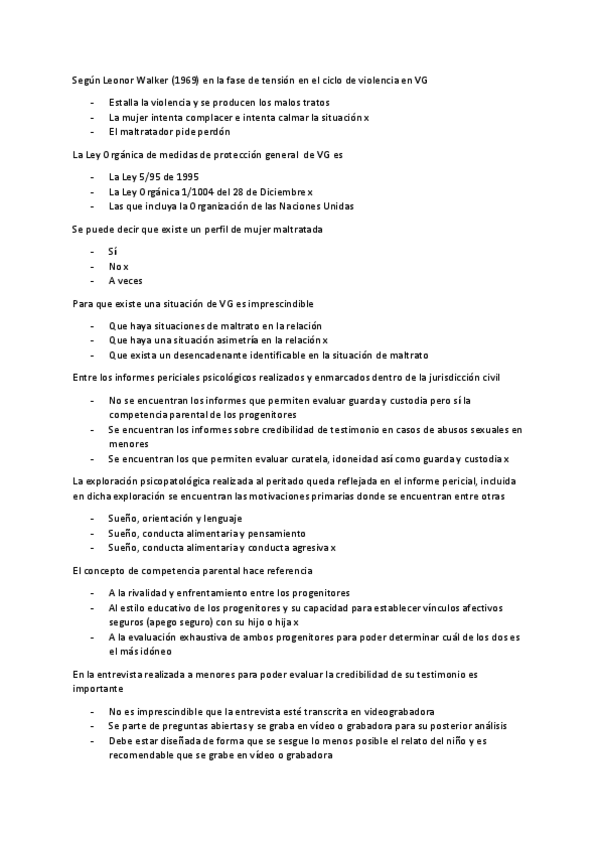 Según Leonor Walker (1969) en la fase de tensión en el ciclo de violencia en VG

- Estalla la violencia y se producen los malos tratos
- La mujer intenta complacer e intenta calmar la situación x
- El maltratador pide perdón

La Ley Orgánica de medidas de protección general de VG es

- La Ley 5/95 de 1995
- La Ley Orgánica 1/1004 del 28 de Diciembre x
- Las que incluya la Organización de las Naciones Unidas

Se puede decir que existe un perfil de mujer maltratada

- Sí
- No x
- A veces

Para que existe una situación de VG es imprescindible

- Que haya situaciones de maltrato en la relación
- Que haya una situación asimetría en la relación x
- Que exista un desencadenante identificable en la situación de maltrato

Entre los informes periciales psicológicos realizados y enmarcados dentro de la jurisdicción civil

- No se encuentran los informes que permiten evaluar guarda y custodia pero sí la competencia parental de los progenitores
- Se encuentran los informes sobre credibilidad de testimonio en casos de abusos sexuales en menores
- Se encuentran los que permiten evaluar curatela, idoneidad así como guarda y custodia x

La exploración psicopatológica realizada al peritado queda reflejada en el informe pericial, incluida en dicha exploración se encuentran las motivaciones primarias donde se encuentran entre otras

- Sueño, orientación y lenguaje
- Sueño, conducta alimentaria y pensamiento
- Sueño, conducta alimentaria y conducta agresiva x

El concepto de competencia parental hace referencia

- A la rivalidad y enfrentamiento entre los progenitores
- Al estilo educativo de los progenitores y su capacidad para establecer vínculos afectivos seguros (apego seguro) con su hijo o hija x
- A la evaluación exhaustiva de ambos progenitores para poder determinar cuál de los dos es el más idóneo

En la entrevista realizada a menores para poder evaluar la credibilidad de su testimonio es importante

- No es imprescindible que la entrevista esté transcrita en videograbadora
- Se parte de preguntas abiertas y se graba en vídeo o grabadora para su posterior análisis
- Debe estar diseñada de forma que se sesgue lo menos posible el relato del niño y es recomendable que se grabe en vídeo o grabadora